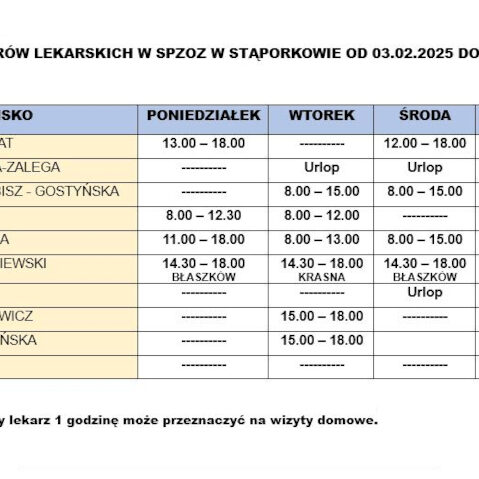 RÓW LEKARSKICH W SPZOZ W STĄPORKOWIE OD 03.02.2025 DO

| SKO | PONIEDZIAŁEK | WTOREK | ŚRODA |
|---|---|---|---|
| AT | 13.00 – 18.00 | ---------- | 12.00 – 18.00 |
| A-ZALEGA | ---------- | Urlop | Urlop |
| BISZ - GOSTYŃSKA | ---------- | 8.00 – 15.00 | 8.00 – 15.00 |
| | 8.00 – 12.30 | 8.00 – 12.00 | ---------- |
| A | 11.00 – 18.00 | 8.00 – 13.00 | 8.00 – 15.00 |
| IEWSKI | 14.30 – 18.00 BŁASZKÓW | 14.30 – 18.00 KRASNA | 14.30 – 18.00 BŁASZKÓW |
| | ---------- | ---------- | Urlop |
| WICZ | ---------- | 15.00 – 18.00 | ---------- |
| ŃSKA | ---------- | 15.00 – 18.00 | |
| | ---------- | ---------- | ---------- |

y lekarz 1 godzinę może przeznaczyć na wizyty domowe.